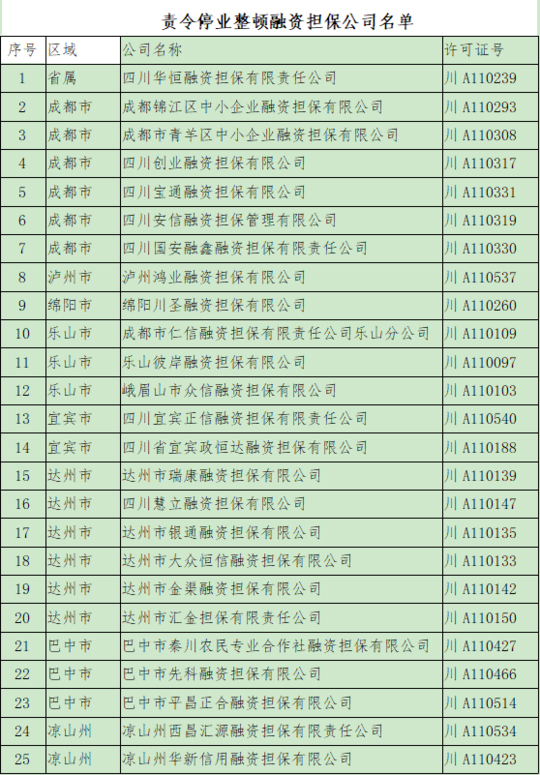 责令停业整顿融资担保公司名单

| 序号 | 区域 | 公司名称 | 许可证号 |
|---|---|---|---|
| 1 | 省属 | 四川华恒融资担保有限责任公司 | 川 A110239 |
| 2 | 成都市 | 成都锦江区中小企业融资担保有限公司 | 川 A110293 |
| 3 | 成都市 | 成都市青羊区中小企业融资担保有限公司 | 川 A110308 |
| 4 | 成都市 | 四川创业融资担保有限公司 | 川 A110317 |
| 5 | 成都市 | 四川宝通融资担保有限公司 | 川 A110331 |
| 6 | 成都市 | 四川安信融资担保管理有限公司 | 川 A110319 |
| 7 | 成都市 | 四川国安融鑫融资担保有限责任公司 | 川 A110330 |
| 8 | 泸州市 | 泸州鸿业融资担保有限公司 | 川 A110537 |
| 9 | 绵阳市 | 绵阳川圣融资担保有限公司 | 川 A110260 |
| 10 | 乐山市 | 成都市仁信融资担保有限责任公司乐山分公司 | 川 A110109 |
| 11 | 乐山市 | 乐山彼岸融资担保有限公司 | 川 A110097 |
| 12 | 乐山市 | 峨眉山市众信融资担保有限公司 | 川 A110103 |
| 13 | 宜宾市 | 四川宜宾正信融资担保有限责任公司 | 川 A110540 |
| 14 | 宜宾市 | 四川省宜宾政恒达融资担保有限公司 | 川 A110188 |
| 15 | 达州市 | 达州市瑞康融资担保有限公司 | 川 A110139 |
| 16 | 达州市 | 四川慧立融资担保有限公司 | 川 A110147 |
| 17 | 达州市 | 达州市银通融资担保有限公司 | 川 A110135 |
| 18 | 达州市 | 达州市大众恒信融资担保有限公司 | 川 A110133 |
| 19 | 达州市 | 达州市金渠融资担保有限公司 | 川 A110142 |
| 20 | 达州市 | 达州市汇金担保有限责任公司 | 川 A110150 |
| 21 | 巴中市 | 巴中市秦川农民专业合作社融资担保有限公司 | 川 A110427 |
| 22 | 巴中市 | 巴中市先科融资担保有限公司 | 川 A110466 |
| 23 | 巴中市 | 巴中市平昌正合融资担保有限公司 | 川 A110514 |
| 24 | 凉山州 | 凉山州西昌汇源融资担保有限责任公司 | 川 A110534 |
| 25 | 凉山州 | 凉山州华新信用融资担保有限公司 | 川 A110423 |